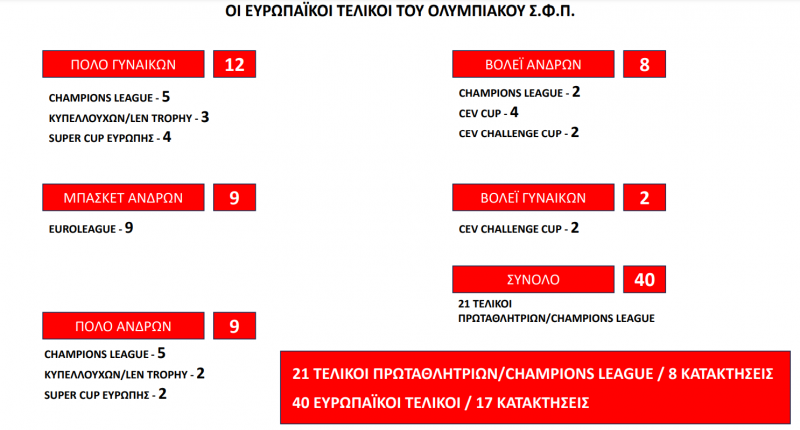 ΟΙ ΕΥΡΩΠΑΪΚΟΙ ΤΕΛΙΚΟΙ ΤΟΥ ΟΛΥΜΠΙΑΚΟΥ Σ.Φ.Π.

ΠΟΛΟ ΓΥΝΑΙΚΩΝ 12

CHAMPIONS LEAGUE - 5
ΚΥΠΕΛΛΟΥΧΩΝ/LEN TROPHY - 3
SUPER CUP ΕΥΡΩΠΗΣ - 4

ΜΠΑΣΚΕΤ ΑΝΔΡΩΝ 9

EUROLEAGUE - 9

ΠΟΛΟ ΑΝΔΡΩΝ 9

CHAMPIONS LEAGUE - 5
ΚΥΠΕΛΛΟΥΧΩΝ/LEN TROPHY - 2
SUPER CUP ΕΥΡΩΠΗΣ - 2

ΒΟΛΕΪ ΑΝΔΡΩΝ 8

CHAMPIONS LEAGUE - 2
CEV CUP - 4
CEV CHALLENGE CUP - 2

ΒΟΛΕΪ ΓΥΝΑΙΚΩΝ 2

CEV CHALLENGE CUP - 2

ΣΥΝΟΛΟ 40

21 ΤΕΛΙΚΟΙ ΠΡΩΤΑΘΛΗΤΡΙΩΝ/CHAMPIONS LEAGUE

21 ΤΕΛΙΚΟΙ ΠΡΩΤΑΘΛΗΤΡΙΩΝ/CHAMPIONS LEAGUE / 8 ΚΑΤΑΚΤΗΣΕΙΣ
40 ΕΥΡΩΠΑΪΚΟΙ ΤΕΛΙΚΟΙ / 17 ΚΑΤΑΚΤΗΣΕΙΣ